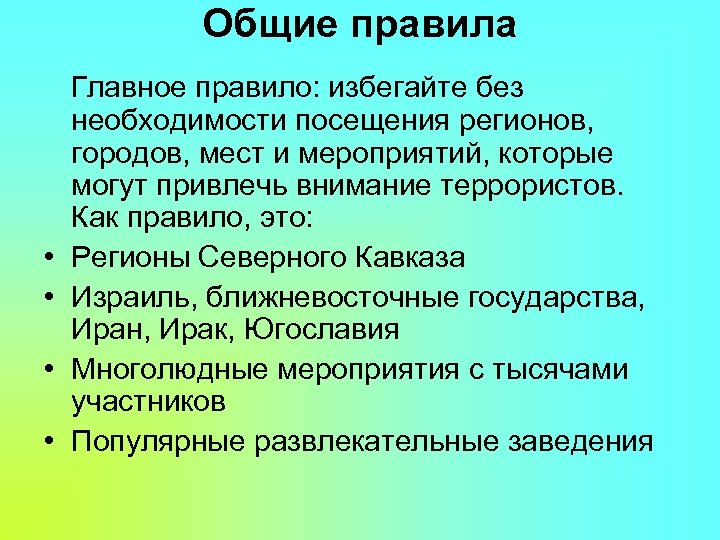 Общие правила

Главное правило: избегайте без необходимости посещения регионов, городов, мест и мероприятий, которые могут привлечь внимание террористов. Как правило, это:

• Регионы Северного Кавказа
• Израиль, ближневосточные государства, Иран, Ирак, Югославия
• Многолюдные мероприятия с тысячами участников
• Популярные развлекательные заведения